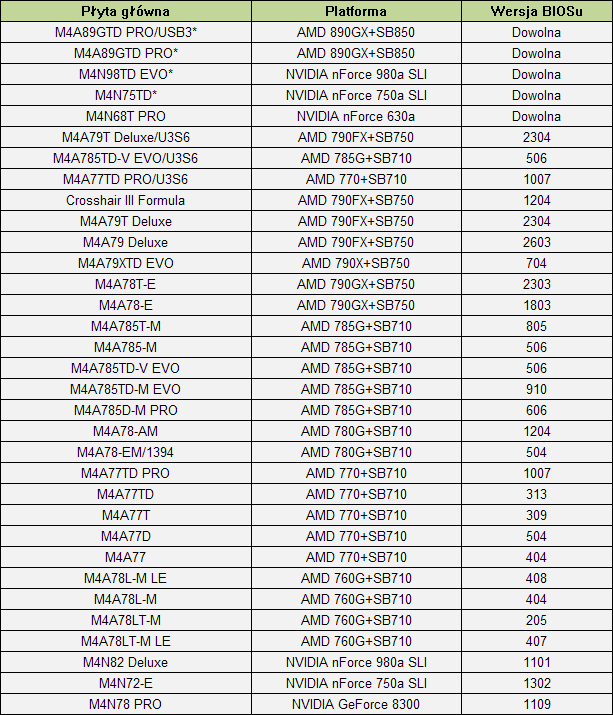 | Płyta główna | Platforma | Wersja BIOSu |
|---|---|---|
| M4A89GTD PRO/USB3* | AMD 890GX+SB850 | Dowolna |
| M4A89GTD PRO* | AMD 890GX+SB850 | Dowolna |
| M4N98TD EVO* | NVIDIA nForce 980a SLI | Dowolna |
| M4N75TD* | NVIDIA nForce 750a SLI | Dowolna |
| M4N68T PRO | NVIDIA nForce 630a | Dowolna |
| M4A79T Deluxe/U3S6 | AMD 790FX+SB750 | 2304 |
| M4A785TD-V EVO/U3S6 | AMD 785G+SB710 | 506 |
| M4A77TD PRO/U3S6 | AMD 770+SB710 | 1007 |
| Crosshair III Formula | AMD 790FX+SB750 | 1204 |
| M4A79T Deluxe | AMD 790FX+SB750 | 2304 |
| M4A79 Deluxe | AMD 790FX+SB750 | 2603 |
| M4A79XTD EVO | AMD 790X+SB750 | 704 |
| M4A78T-E | AMD 790GX+SB750 | 2303 |
| M4A78-E | AMD 790GX+SB750 | 1803 |
| M4A785T-M | AMD 785G+SB710 | 805 |
| M4A785-M | AMD 785G+SB710 | 506 |
| M4A785TD-V EVO | AMD 785G+SB710 | 506 |
| M4A785TD-M EVO | AMD 785G+SB710 | 910 |
| M4A785D-M PRO | AMD 785G+SB710 | 606 |
| M4A78-AM | AMD 780G+SB710 | 1204 |
| M4A78-EM/1394 | AMD 780G+SB710 | 504 |
| M4A77TD PRO | AMD 770+SB710 | 1007 |
| M4A77TD | AMD 770+SB710 | 313 |
| M4A77T | AMD 770+SB710 | 309 |
| M4A77D | AMD 770+SB710 | 504 |
| M4A77 | AMD 770+SB710 | 404 |
| M4A78L-M LE | AMD 760G+SB710 | 408 |
| M4A78L-M | AMD 760G+SB710 | 404 |
| M4A78LT-M | AMD 760G+SB710 | 205 |
| M4A78LT-M LE | AMD 760G+SB710 | 407 |
| M4N82 Deluxe | NVIDIA nForce 980a SLI | 1101 |
| M4N72-E | NVIDIA nForce 750a SLI | 1302 |
| M4N78 PRO | NVIDIA GeForce 8300 | 1109 |